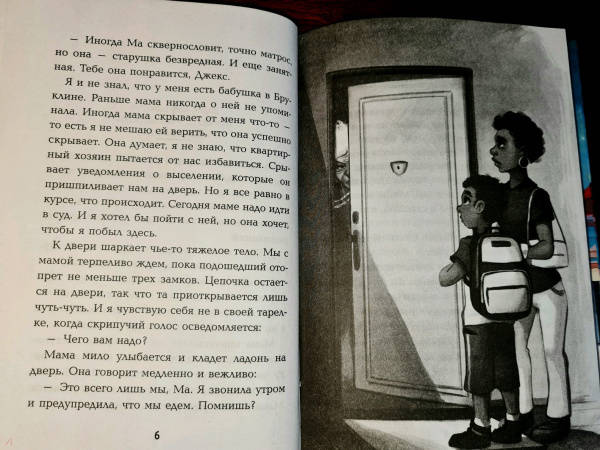 — Иногда Ма сквернословит, точно матрос, но она — старушка безвредная. И еще занятная. Тебе она понравится, Джекс.

Я и не знал, что у меня есть бабушка в Бруклине. Раньше мама никогда о ней не упоминала. Иногда мама скрывает от меня что-то — то есть я не мешаю ей верить, что она успешно скрывает. Она думает, я не знаю, что квартирный хозяин пытается от нас избавиться. Срывает уведомления о выселении, которые он пришпиливает нам на дверь. Но я все равно в курсе, что происходит. Сегодня маме надо идти в суд. И я хотел бы пойти с ней, но она хочет, чтобы я побыл здесь.

К двери шаркает чье-то тяжелое тело. Мы с мамой терпеливо ждем, пока подошедший отопрет не меньше трех замков. Цепочка остается на двери, так что та приоткрывается лишь чуть-чуть. И я чувствую себя не в своей тарелке, когда скрипучий голос осведомляется:

— Чего вам надо?

Мама мило улыбается и кладет ладонь на дверь. Она говорит медленно и вежливо:

— Это всего лишь мы, Ма. Я звонила утром и предупредила, что мы едем. Помнишь?

6